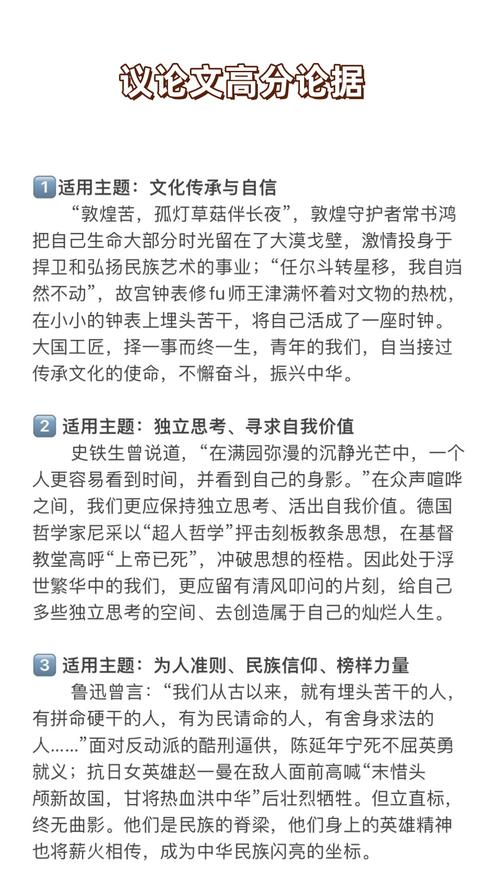 议论文高分论据

1 适用主题：文化传承与自信

“敦煌苦，孤灯草菇伴长夜”，敦煌守护者常书鸿把自己生命大部分时光留在了大漠戈壁，激情投身于捍卫和弘扬民族艺术的事业；“任尔斗转星移，我自岿然不动”，故宫钟表修fu师王津满怀着对文物的热枕，在小小的钟表上埋头苦干，将自己活成了一座时钟。大国工匠，择一事而终一生，青年的我们，自当接过传承文化的使命，不懈奋斗，振兴中华。

2 适用主题：独立思考、寻求自我价值

史铁生曾说道，“在满园弥漫的沉静光芒中，一个人更容易看到时间，并看到自己的身影。”在众声喧哗之间，我们更应保持独立思考、活出自我价值。德国哲学家尼采以“超人哲学”抨击刻板教条思想，在基督教堂高呼“上帝已死”，冲破思想的桎梏。因此处于浮世繁华中的我们，更应留有清风叩问的片刻，给自己多些独立思考的空间、去创造属于自己的灿烂人生。

3 适用主题：为人准则、民族信仰、榜样力量

鲁迅曾言：“我们从古以来，就有埋头苦干的人，有拼命硬干的人，有为民请命的人，有舍身求法的人……”面对反动派的酷刑逼供，陈延年宁死不屈英勇就义；抗日女英雄赵一曼在敌人面前高喊“未惜头颅新故国，甘将热血洪中华”后壮烈牺牲。但立直标，终无曲影。他们是民族的脊梁，他们身上的英雄精神也将薪火相传，成为中华民族闪亮的坐标。